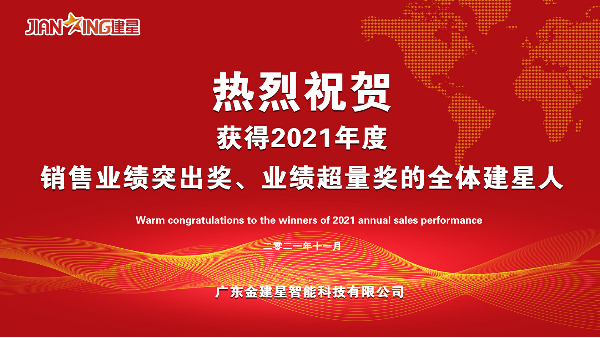 JIANXING建星

热烈祝贺

获得2021年度

销售业绩突出奖、业绩超量奖的全体建星人

Warm congratulations to the winners of 2021 annual sales performance

二零二一年十一月

广东金建星智能科技有限公司